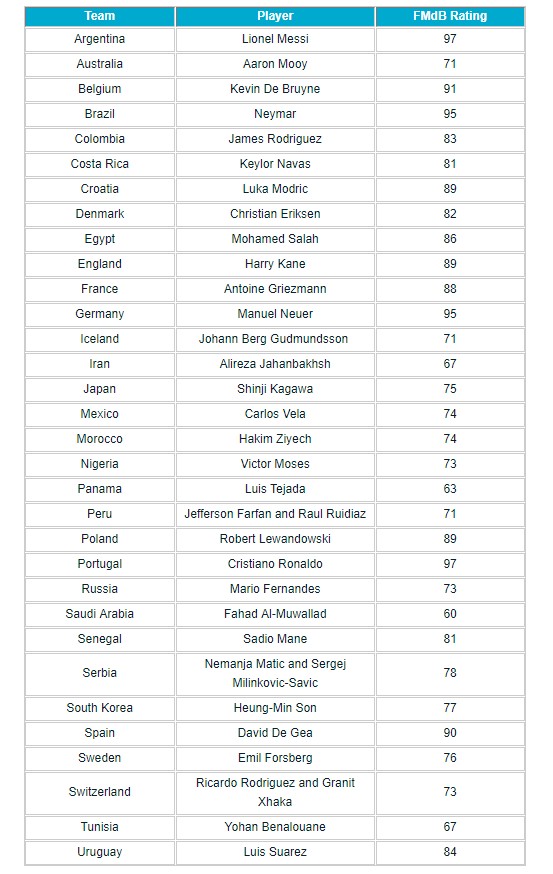 | Team | Player | FMdB Rating |
|---|---|---|
| Argentina | Lionel Messi | 97 |
| Australia | Aaron Mooy | 71 |
| Belgium | Kevin De Bruyne | 91 |
| Brazil | Neymar | 95 |
| Colombia | James Rodriguez | 83 |
| Costa Rica | Keylor Navas | 81 |
| Croatia | Luka Modric | 89 |
| Denmark | Christian Eriksen | 82 |
| Egypt | Mohamed Salah | 86 |
| England | Harry Kane | 89 |
| France | Antoine Griezmann | 88 |
| Germany | Manuel Neuer | 95 |
| Iceland | Johann Berg Gudmundsson | 71 |
| Iran | Alireza Jahanbakhsh | 67 |
| Japan | Shinji Kagawa | 75 |
| Mexico | Carlos Vela | 74 |
| Morocco | Hakim Ziyech | 74 |
| Nigeria | Victor Moses | 73 |
| Panama | Luis Tejada | 63 |
| Peru | Jefferson Farfan and Raul Ruidiaz | 71 |
| Poland | Robert Lewandowski | 89 |
| Portugal | Cristiano Ronaldo | 97 |
| Russia | Mario Fernandes | 73 |
| Saudi Arabia | Fahad Al-Muwallad | 60 |
| Senegal | Sadio Mane | 81 |
| Serbia | Nemanja Matic and Sergej Milinkovic-Savic | 78 |
| South Korea | Heung-Min Son | 77 |
| Spain | David De Gea | 90 |
| Sweden | Emil Forsberg | 76 |
| Switzerland | Ricardo Rodriguez and Granit Xhaka | 73 |
| Tunisia | Yohan Benalouane | 67 |
| Uruguay | Luis Suarez | 84 |